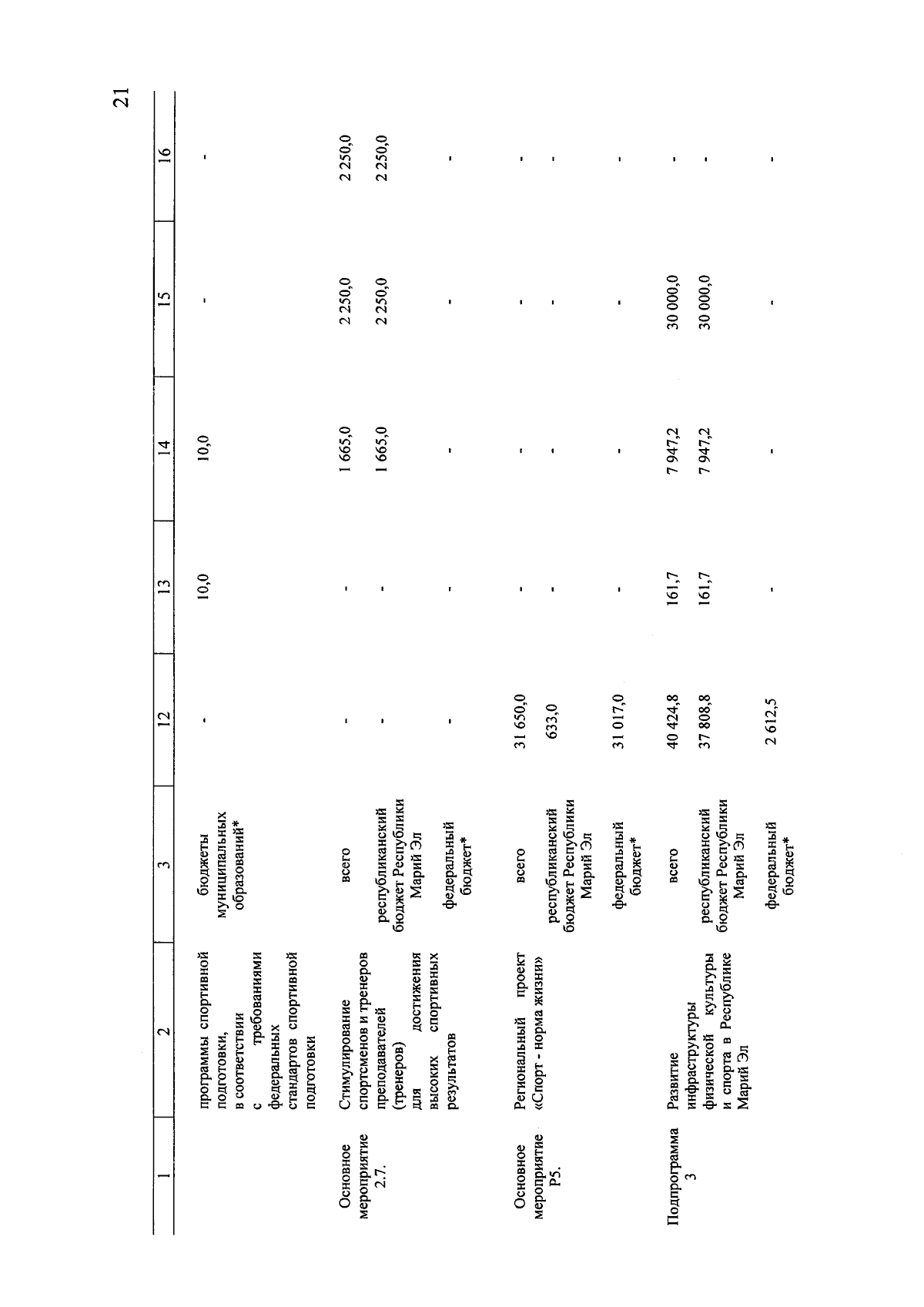 21

| 1 | 2 | 3 | 12 | 13 | 14 | 15 | 16 |
|---|---|---|---|---|---|---|---|
| | программы спортивной подготовки, в соответствии с требованиями федеральных стандартов спортивной подготовки | бюджеты муниципальных образований* | - | 10,0 | 10,0 | - | - |
| Основное мероприятие 2.7. | Стимулирование спортсменов и тренеров преподавателей (тренеров) для достижения высоких спортивных результатов | всего | - | - | 1 665,0 | 2 250,0 | 2 250,0 |
| | | республиканский бюджет Республики Марий Эл | - | - | 1 665,0 | 2 250,0 | 2 250,0 |
| | | федеральный бюджет* | - | - | - | - | - |
| Основное мероприятие P5. | Региональный проект «Спорт - норма жизни» | всего | 31 650,0 | - | - | - | - |
| | | республиканский бюджет Республики Марий Эл | 633,0 | - | - | - | - |
| | | федеральный бюджет* | 31 017,0 | - | - | - | - |
| Подпрограмма 3 | Развитие инфраструктуры физической культуры и спорта в Республике Марий Эл | всего | 40 424,8 | 161,7 | 7 947,2 | 30 000,0 | - |
| | | республиканский бюджет Республики Марий Эл | 37 808,8 | 161,7 | 7 947,2 | 30 000,0 | - |
| | | федеральный бюджет* | 2 612,5 | - | - | - | - |